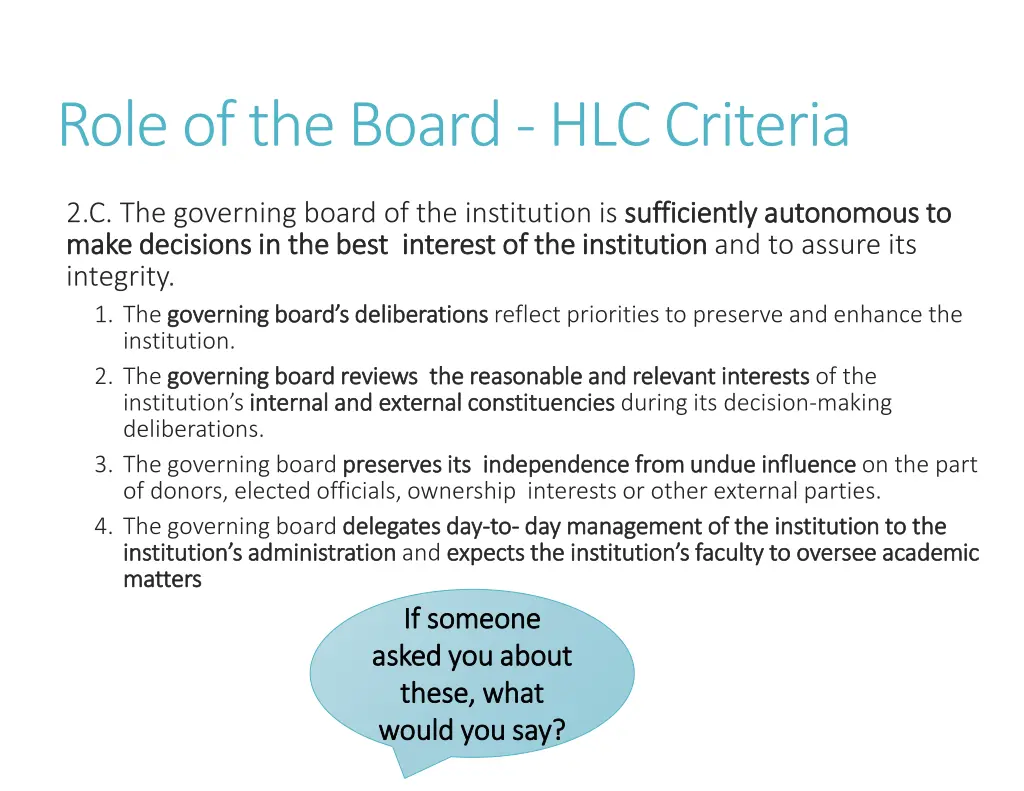 Role of the Board - HLC Criteria

2.C. The governing board of the institution is sufficiently autonomous to make decisions in the best interest of the institution and to assure its integrity.

1. The governing board's deliberations reflect priorities to preserve and enhance the institution.
2. The governing board reviews the reasonable and relevant interests of the institution's internal and external constituencies during its decision-making deliberations.
3. The governing board preserves its independence from undue influence on the part of donors, elected officials, ownership interests or other external parties.
4. The governing board delegates day-to- day management of the institution to the institution's administration and expects the institution's faculty to oversee academic matters

If someone asked you about these, what would you say?